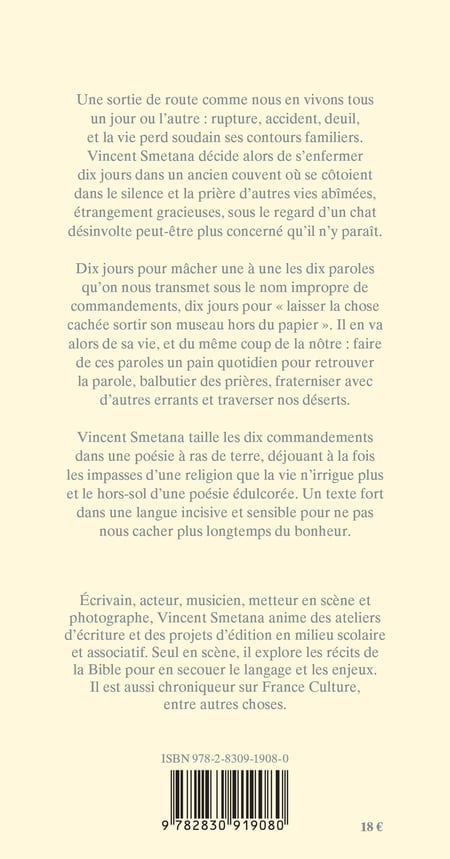 Une sortie de route comme nous en vivons tous un jour ou l'autre : rupture, accident, deuil, et la vie perd soudain ses contours familiers. Vincent Smetana décide alors de s'enfermer dix jours dans un ancien couvent où se côtoient dans le silence et la prière d'autres vies abîmées, étrangement gracieuses, sous le regard d'un chat désinvolte peut-être plus concerné qu'il n'y paraît.

Dix jours pour mâcher une à une les dix paroles qu'on nous transmet sous le nom impropre de commandements, dix jours pour « laisser la chose cachée sortir son museau hors du papier ». Il en va alors de sa vie, et du même coup de la nôtre : faire de ces paroles un pain quotidien pour retrouver la parole, balbutier des prières, fraterniser avec d'autres errants et traverser nos déserts.

Vincent Smetana taille les dix commandements dans une poésie à ras de terre, déjouant à la fois les impasses d'une religion que la vie n'irrigue plus et le hors-sol d'une poésie édulcorée. Un texte fort dans une langue incisive et sensible pour ne pas nous cacher plus longtemps du bonheur.

Écrivain, acteur, musicien, metteur en scène et photographe, Vincent Smetana anime des ateliers d'écriture et des projets d'édition en milieu scolaire et associatif. Seul en scène, il explore les récits de la Bible pour en secouer le langage et les enjeux. Il est aussi chroniqueur sur France Culture, entre autres choses.

ISBN 978-2-8309-1908-0

9 782830 919080

18 €